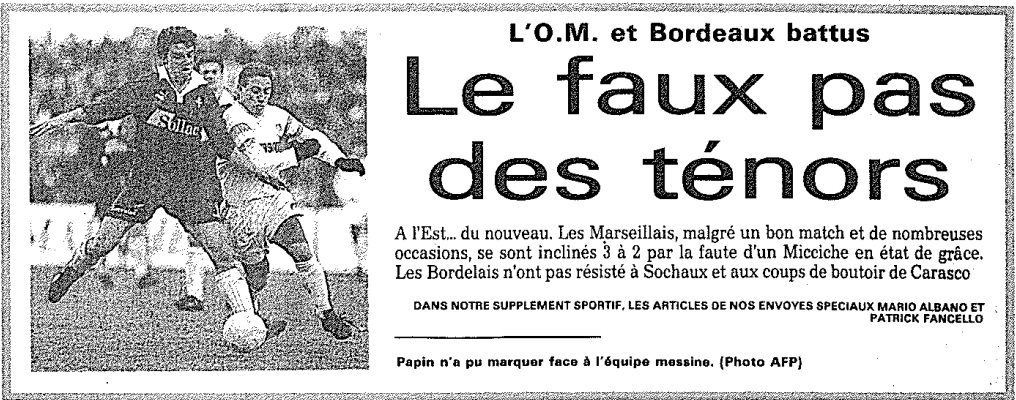 Sollac

L'O.M. et Bordeaux battus

Le faux pas des ténors

A l'Est... du nouveau. Les Marseillais, malgré un bon match et de nombreuses occasions, se sont inclinés 3 à 2 par la faute d'un Micciche en état de grâce. Les Bordelais n'ont pas résisté à Sochaux et aux coups de boutoir de Carasco

DANS NOTRE SUPPLEMENT SPORTIF, LES ARTICLES DE NOS ENVOYES SPECIAUX MARIO ALBANO ET PATRICK FANCELLO

Papin n'a pu marquer face à l'équipe messine. (Photo AFP)